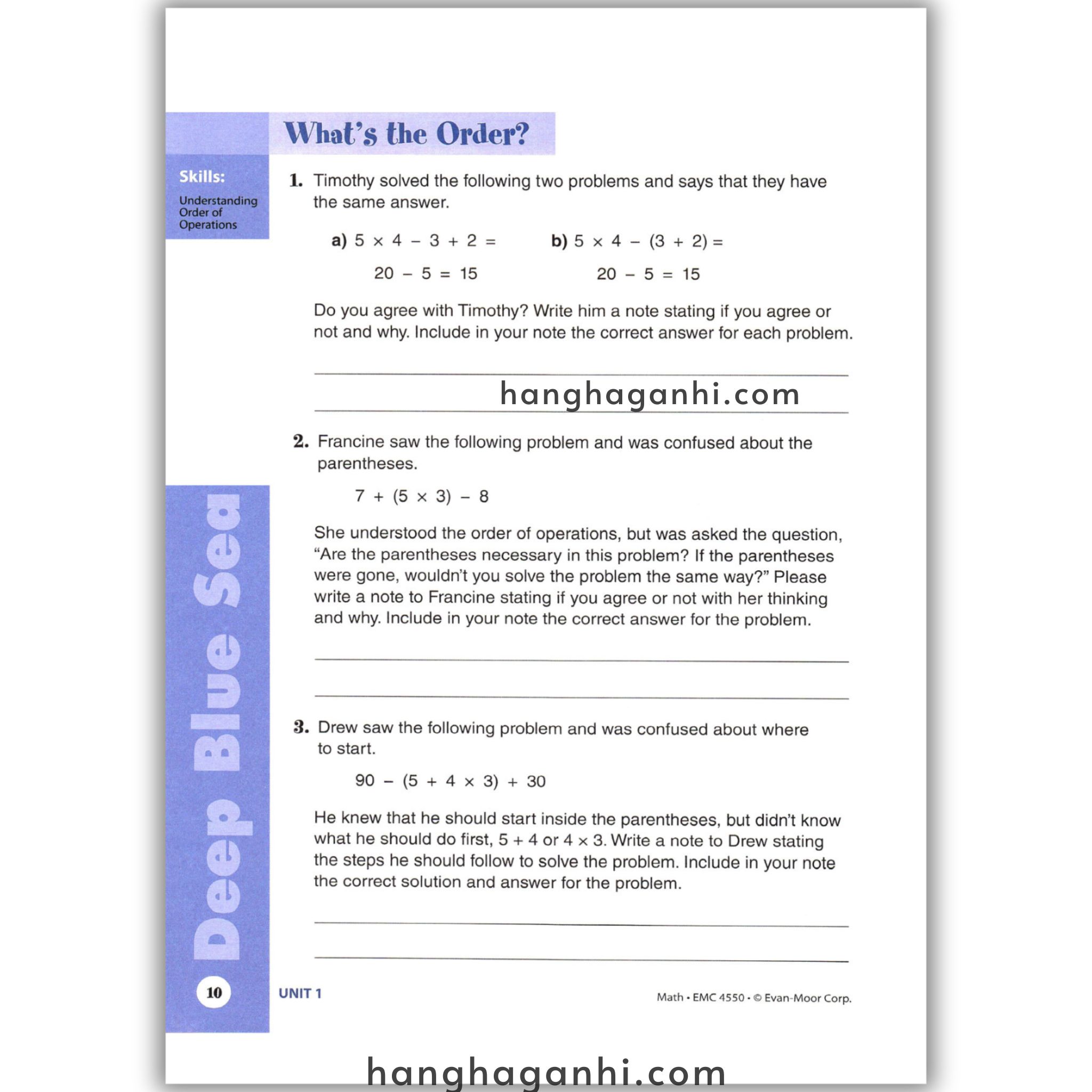 What's the Order?

Skills:
Understanding Order of Operations

1. Timothy solved the following two problems and says that they have the same answer.

a) $5 \times 4 - 3 + 2 =$
$20 - 5 = 15$

b) $5 \times 4 - (3 + 2) =$
$20 - 5 = 15$

Do you agree with Timothy? Write him a note stating if you agree or not and why. Include in your note the correct answer for each problem.

hanghaganhi.com

2. Francine saw the following problem and was confused about the parentheses.

$7 + (5 \times 3) - 8$

She understood the order of operations, but was asked the question, "Are the parentheses necessary in this problem? If the parentheses were gone, wouldn't you solve the problem the same way?" Please write a note to Francine stating if you agree or not with her thinking and why. Include in your note the correct answer for the problem.

3. Drew saw the following problem and was confused about where to start.

$90 - (5 + 4 \times 3) + 30$

He knew that he should start inside the parentheses, but didn't know what he should do first, $5 + 4$ or $4 \times 3$. Write a note to Drew stating the steps he should follow to solve the problem. Include in your note the correct solution and answer for the problem.

Deep Blue Sea

10

UNIT 1

Math • EMC 4550 • © Evan-Moor Corp.

hanghaganhi.com